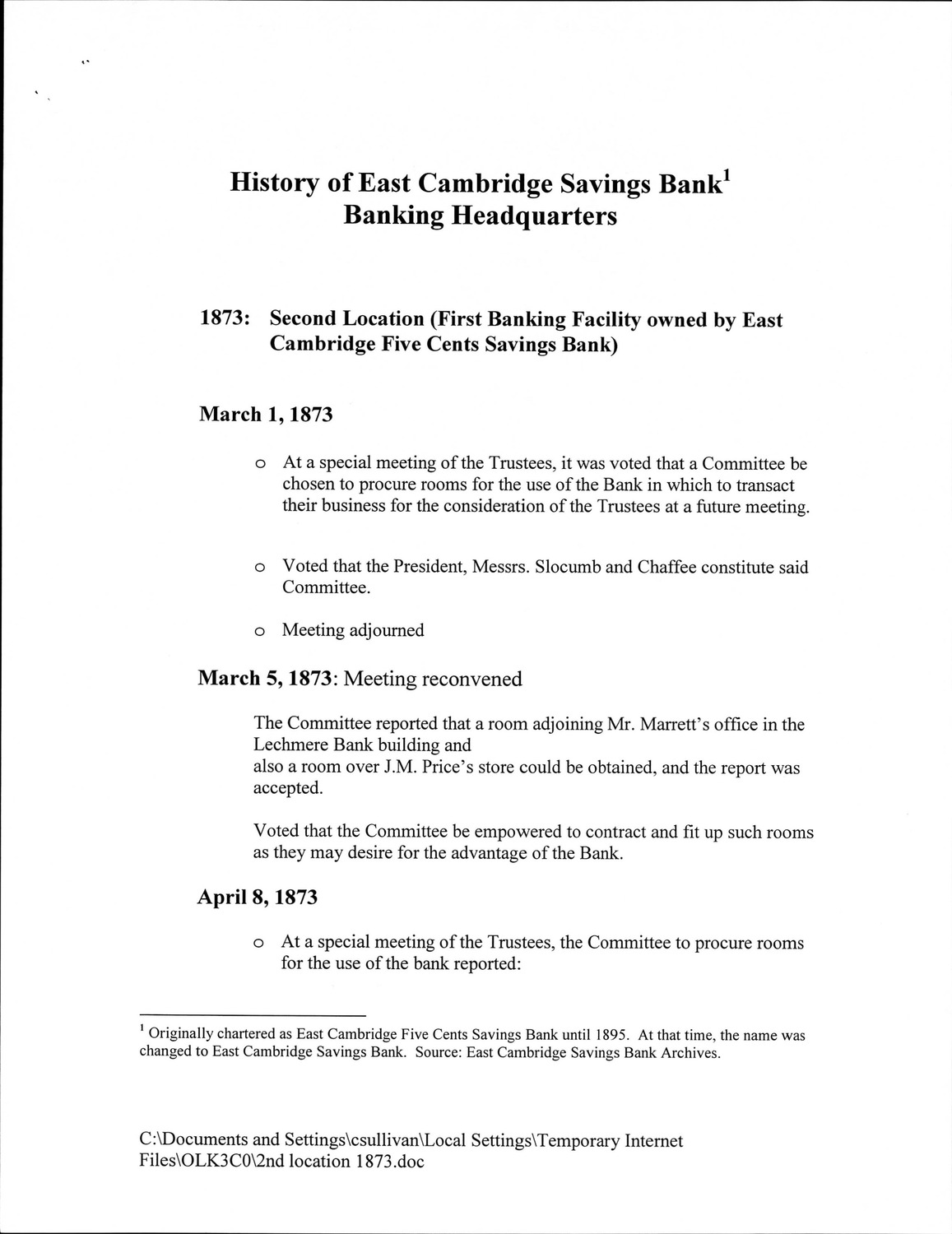 History of East Cambridge Savings Bank$^1$
Banking Headquarters

1873: Second Location (First Banking Facility owned by East Cambridge Five Cents Savings Bank)

March 1, 1873

o At a special meeting of the Trustees, it was voted that a Committee be chosen to procure rooms for the use of the Bank in which to transact their business for the consideration of the Trustees at a future meeting.

o Voted that the President, Messrs. Slocumb and Chaffee constitute said Committee.

o Meeting adjourned

March 5, 1873: Meeting reconvened

The Committee reported that a room adjoining Mr. Marrett's office in the Lechmere Bank building and
also a room over J.M. Price's store could be obtained, and the report was accepted.

Voted that the Committee be empowered to contract and fit up such rooms as they may desire for the advantage of the Bank.

April 8, 1873

o At a special meeting of the Trustees, the Committee to procure rooms for the use of the bank reported:

$^1$ Originally chartered as East Cambridge Five Cents Savings Bank until 1895. At that time, the name was changed to East Cambridge Savings Bank. Source: East Cambridge Savings Bank Archives.

C:\Documents and Settings\csullivan\Local Settings\Temporary Internet Files\OLK3C0\2nd location 1873.doc